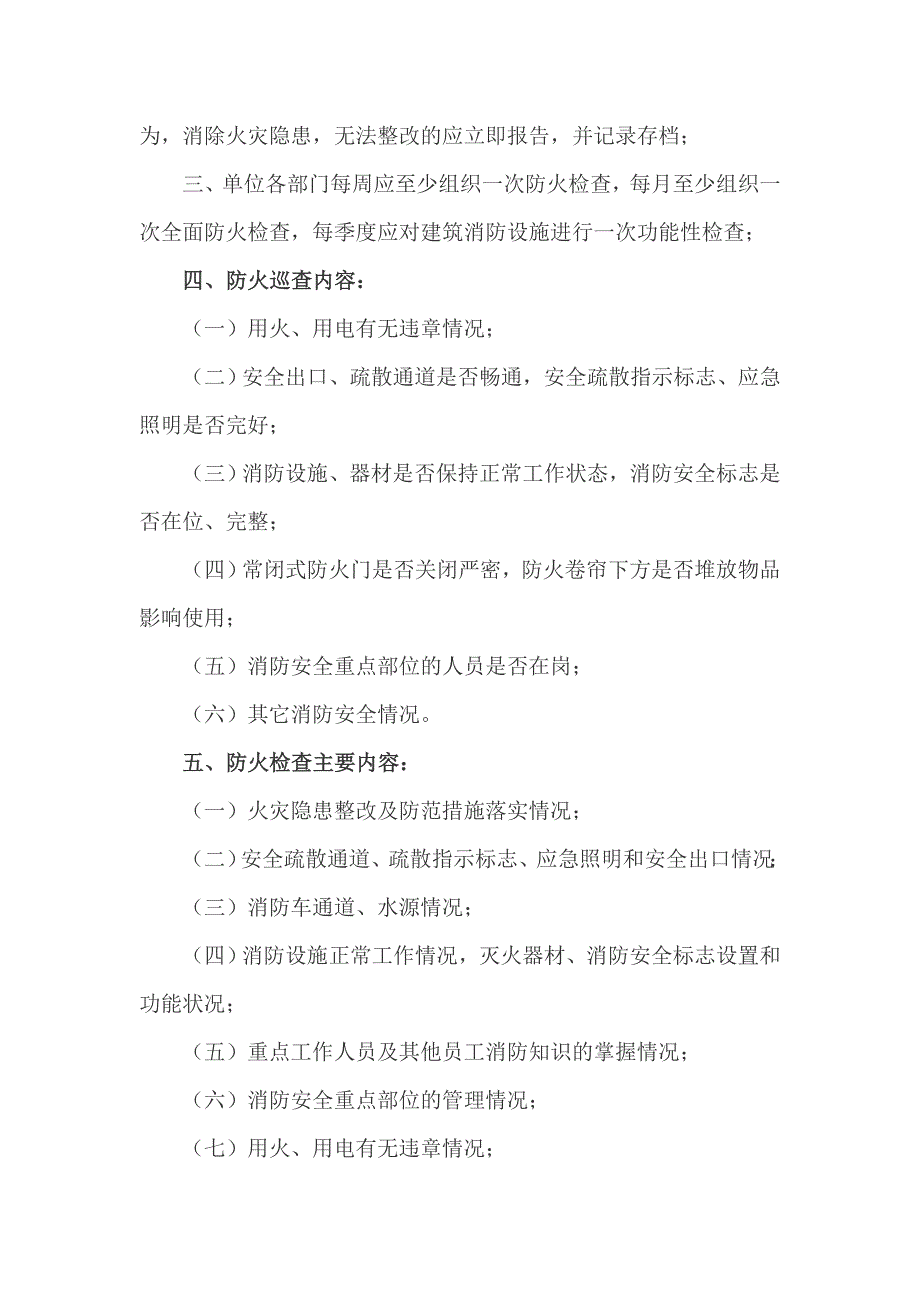 为，消除火灾隐患，无法整改的应立即报告，并记录存档；

三、单位各部门每周应至少组织一次防火检查，每月至少组织一次全面防火检查，每季度应对建筑消防设施进行一次功能性检查；

四、防火巡查内容：

（一）用火、用电有无违章情况；

（二）安全出口、疏散通道是否畅通，安全疏散指示标志、应急照明是否完好；

（三）消防设施、器材是否保持正常工作状态，消防安全标志是否在位、完整；

（四）常闭式防火门是否关闭严密，防火卷帘下方是否堆放物品影响使用；

（五）消防安全重点部位的人员是否在岗；

（六）其它消防安全情况。

五、防火检查主要内容：

（一）火灾隐患整改及防范措施落实情况；

（二）安全疏散通道、疏散指示标志、应急照明和安全出口情况；

（三）消防车通道、水源情况；

（四）消防设施正常工作情况，灭火器材、消防安全标志设置和功能状况；

（五）重点工作人员及其他员工消防知识的掌握情况；

（六）消防安全重点部位的管理情况；

（七）用火、用电有无违章情况；